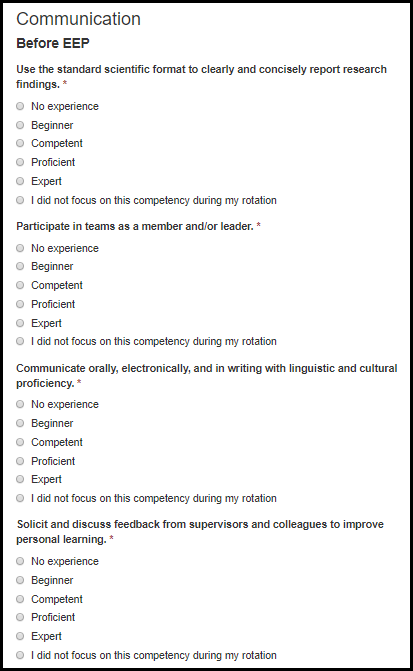 Communication

Before EEP

Use the standard scientific format to clearly and concisely report research findings. *

No experience

Beginner

Competent

Proficient

Expert

I did not focus on this competency during my rotation

Participate in teams as a member and/or leader. *

No experience

Beginner

Competent

Proficient

Expert

I did not focus on this competency during my rotation

Communicate orally, electronically, and in writing with linguistic and cultural proficiency. *

No experience

Beginner

Competent

Proficient

Expert

I did not focus on this competency during my rotation

Solicit and discuss feedback from supervisors and colleagues to improve personal learning. *

No experience

Beginner

Competent

Proficient

Expert

I did not focus on this competency during my rotation